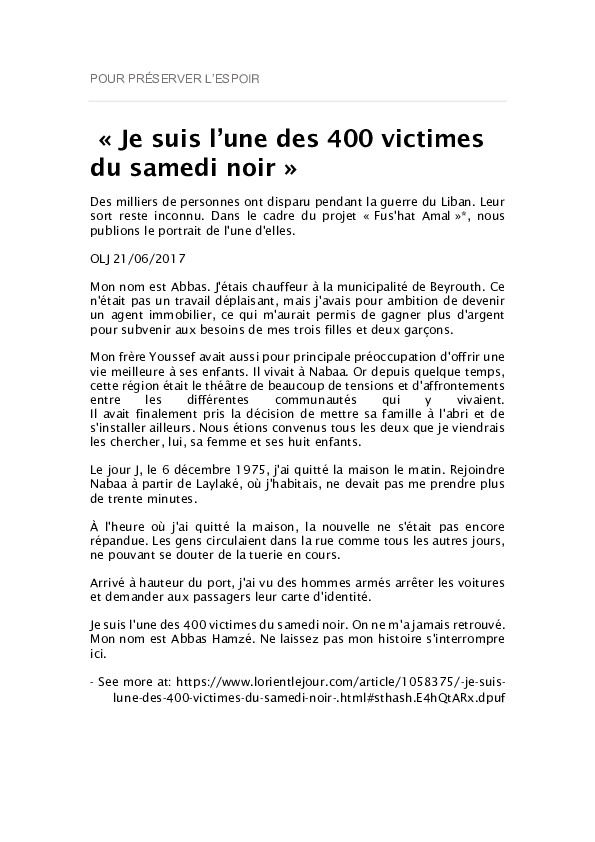 POUR PRÉSERVER L'ESPOIR

« Je suis l'une des 400 victimes du samedi noir »

Des milliers de personnes ont disparu pendant la guerre du Liban. Leur sort reste inconnu. Dans le cadre du projet « Fus'hat Amal »*, nous publions le portrait de l'une d'elles.

OLJ 21/06/2017

Mon nom est Abbas. J'étais chauffeur à la municipalité de Beyrouth. Ce n'était pas un travail déplaisant, mais j'avais pour ambition de devenir un agent immobilier, ce qui m'aurait permis de gagner plus d'argent pour subvenir aux besoins de mes trois filles et deux garçons.

Mon frère Youssef avait aussi pour principale préoccupation d'offrir une vie meilleure à ses enfants. Il vivait à Nabaa. Or depuis quelque temps, cette région était le théâtre de beaucoup de tensions et d'affrontements entre les différentes communautés qui y vivaient. Il avait finalement pris la décision de mettre sa famille à l'abri et de s'installer ailleurs. Nous étions convenus tous les deux que je viendrais les chercher, lui, sa femme et ses huit enfants.

Le jour J, le 6 décembre 1975, j'ai quitté la maison le matin. Rejoindre Nabaa à partir de Laylaké, où j'habitais, ne devait pas me prendre plus de trente minutes.

À l'heure où j'ai quitté la maison, la nouvelle ne s'était pas encore répandue. Les gens circulaient dans la rue comme tous les autres jours, ne pouvant se douter de la tuerie en cours.

Arrivé à hauteur du port, j'ai vu des hommes armés arrêter les voitures et demander aux passagers leur carte d'identité.

Je suis l'une des 400 victimes du samedi noir. On ne m'a jamais retrouvé. Mon nom est Abbas Hamzé. Ne laissez pas mon histoire s'interrompre ici.

- See more at: https://www.lorientlejour.com/article/1058375/-je-suis-lune-des-400-victimes-du-samedi-noir-.html#sthash.E4hQtARx.dpuf